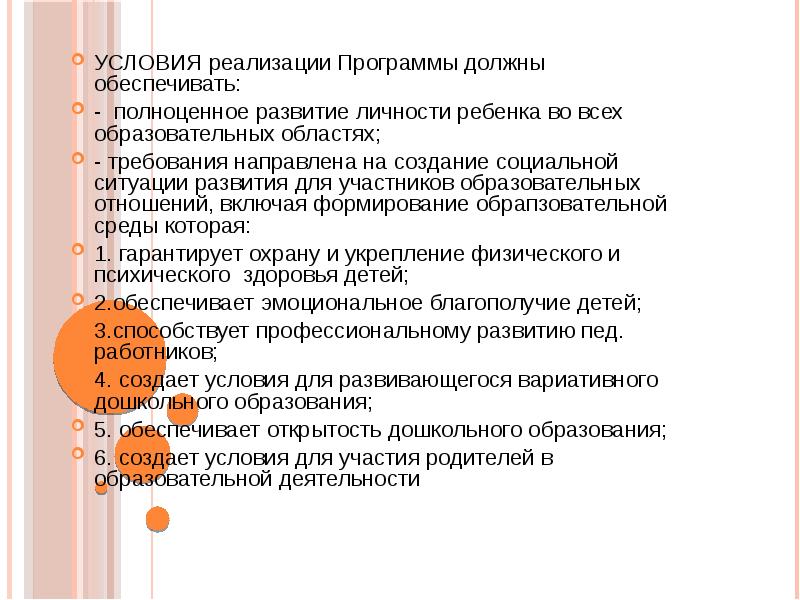 УСЛОВИЯ реализации Программы должны обеспечивать:

- полноценное развитие личности ребенка во всех образовательных областях;

- требования направлена на создание социальной ситуации развития для участников образовательных отношений, включая формирование обрапзовательной среды которая:

1. гарантирует охрану и укрепление физического и психического здоровья детей;

2.обеспечивает эмоциональное благополучие детей;

3.способствует профессиональному развитию пед. работников;

4. создает условия для развивающегося вариативного дошкольного образования;

5. обеспечивает открытость дошкольного образования;

6. создает условия для участия родителей в образовательной деятельности